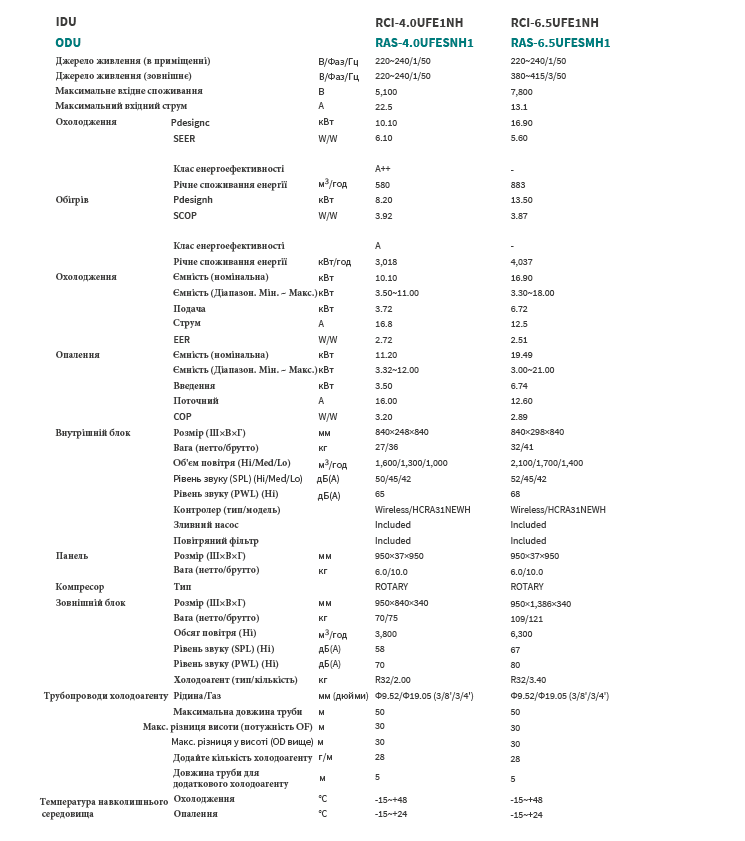 | IDU | | | RCI-4.0UFE1NH | RCI-6.5UFE1NH |
|---|---|---|---|---|
| ODU | | | RAS-4.0UFESNH1 | RAS-6.5UFESMH1 |
| Джерело живлення (в приміщенні) | | В/Фаз/Гц | 220~240/1/50 | 220~240/1/50 |
| Джерело живлення (зовнішнє) | | В/Фаз/Гц | 220~240/1/50 | 380~415/3/50 |
| Максимальне вхідне споживання | | В | 5,100 | 7,800 |
| Максимальний вхідний струм | | А | 22.5 | 13.1 |
| Охолодження | Pdesignc | кВт | 10.10 | 16.90 |
| | SEER | W/W | 6.10 | 5.60 |
| | Клас енергоефективності | | A++ | - |
| | Річне споживання енергії | $м^3$/год | 580 | 883 |
| Обігрів | Pdesignh | кВт | 8.20 | 13.50 |
| | SCOP | W/W | 3.92 | 3.87 |
| | Клас енергоефективності | | A | - |
| | Річне споживання енергії | кВт/год | 3,018 | 4,037 |
| Охолодження | Ємність (номінальна) | кВт | 10.10 | 16.90 |
| | Ємність (Діапазон. Мін. – Макс.) | кВт | 3.50~11.00 | 3.30~18.00 |
| | Подача | кВт | 3.72 | 6.72 |
| | Струм | А | 16.8 | 12.5 |
| | EER | W/W | 2.72 | 2.51 |
| Опалення | Ємність (номінальна) | кВт | 11.20 | 19.49 |
| | Ємність (Діапазон. Мін. – Макс.) | кВт | 3.32~12.00 | 3.00~21.00 |
| | Введення | кВт | 3.50 | 6.74 |
| | Поточний | А | 16.00 | 12.60 |
| | COP | W/W | 3.20 | 2.89 |
| Внутрішній блок | Розмір (Ш×В×Г) | мм | 840×248×840 | 840×298×840 |
| | Вага (нетто/брутто) | кг | 27/36 | 32/41 |
| | Об'єм повітря (Hi/Med/Lo) | $м^3$/год | 1,600/1,300/1,000 | 2,100/1,700/1,400 |
| | Рівень звуку (SPL) (Hi/Med/Lo) | дБ(А) | 50/45/42 | 52/45/42 |
| | Рівень звуку (PWL) (Hi) | дБ(А) | 65 | 68 |
| | Контролер (тип/модель) | | Wireless/HCRA31NEWH | Wireless/HCRA31NEWH |
| | Зливний насос | | Included | Included |
| | Повітряний фільтр | | Included | Included |
| Панель | Розмір (Ш×В×Г) | мм | 950×37×950 | 950×37×950 |
| | Вага (нетто/брутто) | кг | 6.0/10.0 | 6.0/10.0 |
| Компресор | Тип | | ROTARY | ROTARY |
| Зовнішній блок | Розмір (Ш×В×Г) | мм | 950×840×340 | 950×1,386×340 |
| | Вага (нетто/брутто) | кг | 70/75 | 109/121 |
| | Обсяг повітря (Hi) | $м^3$/год | 3,800 | 6,300 |
| | Рівень звуку (SPL) (Hi) | дБ(А) | 58 | 67 |
| | Рівень звуку (PWL) (Hi) | дБ(А) | 70 | 80 |
| | Холодоагент (тип/кількість) | кг | R32/2.00 | R32/3.40 |
| Трубопроводи холодоагенту | Рідина/Газ | мм (дюйми) | Φ9.52/Φ19.05 (3/8'/3/4') | Φ9.52/Φ19.05 (3/8'/3/4') |
| | Максимальна довжина труби | м | 50 | 50 |
| | Макс. різниця висоти (потужність OF) | м | 30 | 30 |
| | Макс. різниця у висоті (OD вище) | м | 30 | 30 |
| | Додайте кількість холодоагенту | г/м | 28 | 28 |
| | Довжина труби для додаткового холодоагенту | м | 5 | 5 |
| Температура навколишнього середовища | Охолодження | °C | -15~+48 | -15~+48 |
| | Опалення | °C | -15~+24 | -15~+24 |